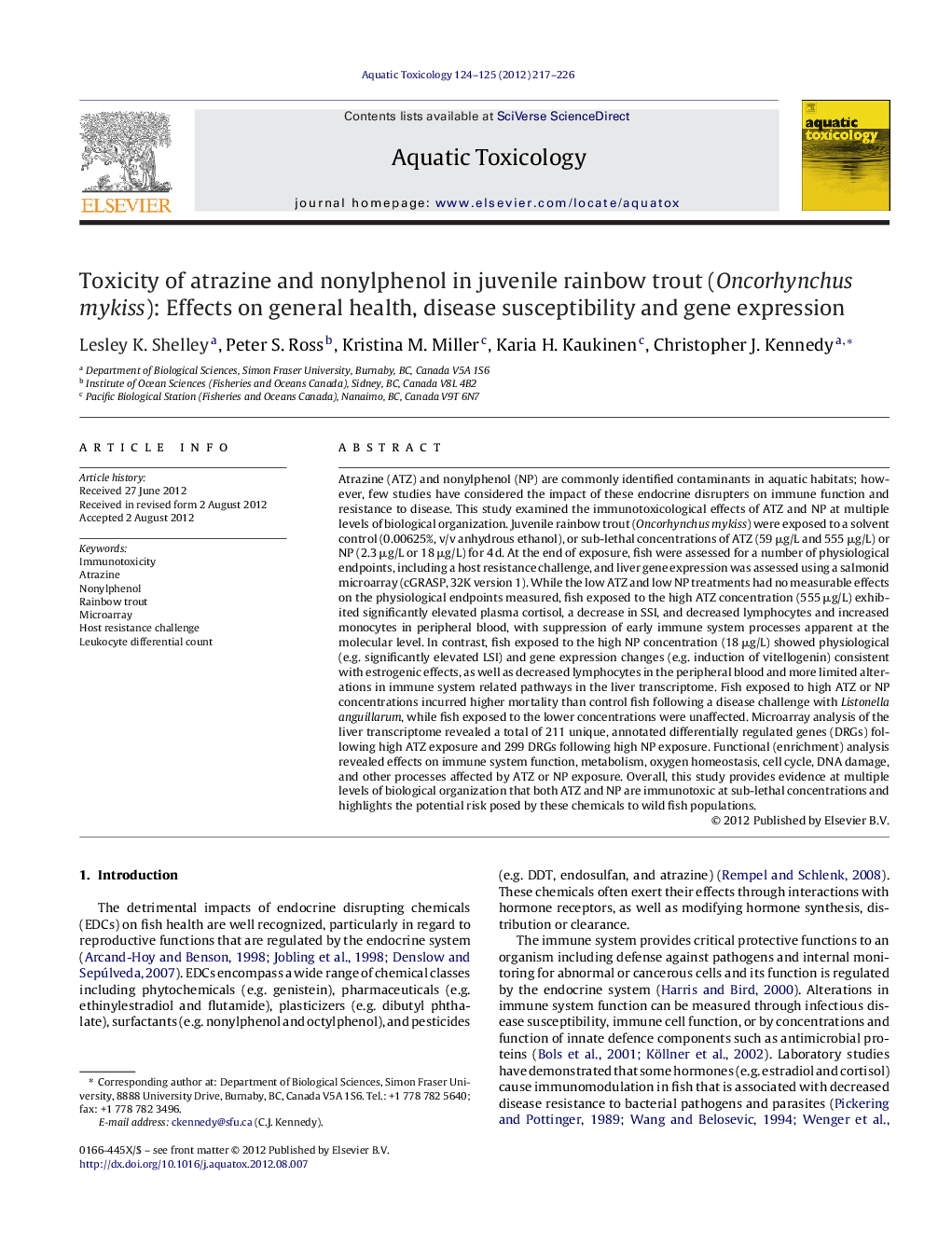 Aquatic Toxicology 124–125 (2012) 217–226

ELSEVIER

Contents lists available at SciVerse ScienceDirect

Aquatic Toxicology

journal homepage: www.elsevier.com/locate/aquatox

aquatic toxicology

Toxicity of atrazine and nonylphenol in juvenile rainbow trout (Oncorhynchus mykiss): Effects on general health, disease susceptibility and gene expression

Lesley K. Shelley$^a$, Peter S. Ross$^b$, Kristina M. Miller$^c$, Karia H. Kaukinen$^c$, Christopher J. Kennedy$^{a,*}$

$^a$ Department of Biological Sciences, Simon Fraser University, Burnaby, BC, Canada V5A 1S6
$^b$ Institute of Ocean Sciences (Fisheries and Oceans Canada), Sidney, BC, Canada V8L 4B2
$^c$ Pacific Biological Station (Fisheries and Oceans Canada), Nanaimo, BC, Canada V9T 6N7

ARTICLE INFO

Article history:
Received 27 June 2012
Received in revised form 2 August 2012
Accepted 2 August 2012

Keywords:
Immunotoxicity
Atrazine
Nonylphenol
Rainbow trout
Microarray
Host resistance challenge
Leukocyte differential count

ABSTRACT

Atrazine (ATZ) and nonylphenol (NP) are commonly identified contaminants in aquatic habitats; however, few studies have considered the impact of these endocrine disrupters on immune function and resistance to disease. This study examined the immunotoxicological effects of ATZ and NP at multiple levels of biological organization. Juvenile rainbow trout (Oncorhynchus mykiss) were exposed to a solvent control (0.00625%, v/v anhydrous ethanol), or sub-lethal concentrations of ATZ (59 μg/L and 555 μg/L) or NP (2.3 μg/L or 18 μg/L) for 4 d. At the end of exposure, fish were assessed for a number of physiological endpoints, including a host resistance challenge, and liver gene expression was assessed using a salmonid microarray (cGRASP, 32K version 1). While the low ATZ and low NP treatments had no measurable effects on the physiological endpoints measured, fish exposed to the high ATZ concentration (555 μg/L) exhibited significantly elevated plasma cortisol, a decrease in SSI, and decreased lymphocytes and increased monocytes in peripheral blood, with suppression of early immune system processes apparent at the molecular level. In contrast, fish exposed to the high NP concentration (18 μg/L) showed physiological (e.g. significantly elevated LSI) and gene expression changes (e.g. induction of vitellogenin) consistent with estrogenic effects, as well as decreased lymphocytes in the peripheral blood and more limited alterations in immune system related pathways in the liver transcriptome. Fish exposed to high ATZ or NP concentrations incurred higher mortality than control fish following a disease challenge with Listonella anguillarum, while fish exposed to the lower concentrations were unaffected. Microarray analysis of the liver transcriptome revealed a total of 211 unique, annotated differentially regulated genes (DRGs) following high ATZ exposure and 299 DRGs following high NP exposure. Functional (enrichment) analysis revealed effects on immune system function, metabolism, oxygen homeostasis, cell cycle, DNA damage, and other processes affected by ATZ or NP exposure. Overall, this study provides evidence at multiple levels of biological organization that both ATZ and NP are immunotoxic at sub-lethal concentrations and highlights the potential risk posed by these chemicals to wild fish populations.

© 2012 Published by Elsevier B.V.

1. Introduction

The detrimental impacts of endocrine disrupting chemicals (EDCs) on fish health are well recognized, particularly in regard to reproductive functions that are regulated by the endocrine system (Arcand-Hoy and Benson, 1998; Jobling et al., 1998; Denslow and Sepúlveda, 2007). EDCs encompass a wide range of chemical classes including phytochemicals (e.g. genistein), pharmaceuticals (e.g. ethinylestradiol and flutamide), plasticizers (e.g. dibutyl phthalate), surfactants (e.g. nonylphenol and octylphenol), and pesticides

* Corresponding author at: Department of Biological Sciences, Simon Fraser University, 8888 University Drive, Burnaby, BC, Canada V5A 1S6. Tel.: +1 778 782 5640; fax: +1 778 782 3496.
E-mail address: ckennedy@sfu.ca (C.J. Kennedy).

0166-445X/$ – see front matter © 2012 Published by Elsevier B.V.
http://dx.doi.org/10.1016/j.aquatox.2012.08.007

(e.g. DDT, endosulfan, and atrazine) (Rempel and Schlenk, 2008). These chemicals often exert their effects through interactions with hormone receptors, as well as modifying hormone synthesis, distribution or clearance.

The immune system provides critical protective functions to an organism including defense against pathogens and internal monitoring for abnormal or cancerous cells and its function is regulated by the endocrine system (Harris and Bird, 2000). Alterations in immune system function can be measured through infectious disease susceptibility, immune cell function, or by concentrations and function of innate defence components such as antimicrobial proteins (Bols et al., 2001; Köllner et al., 2002). Laboratory studies have demonstrated that some hormones (e.g. estradiol and cortisol) cause immunomodulation in fish that is associated with decreased disease resistance to bacterial pathogens and parasites (Pickering and Pottinger, 1989; Wang and Belosevic, 1994; Wenger et al.,